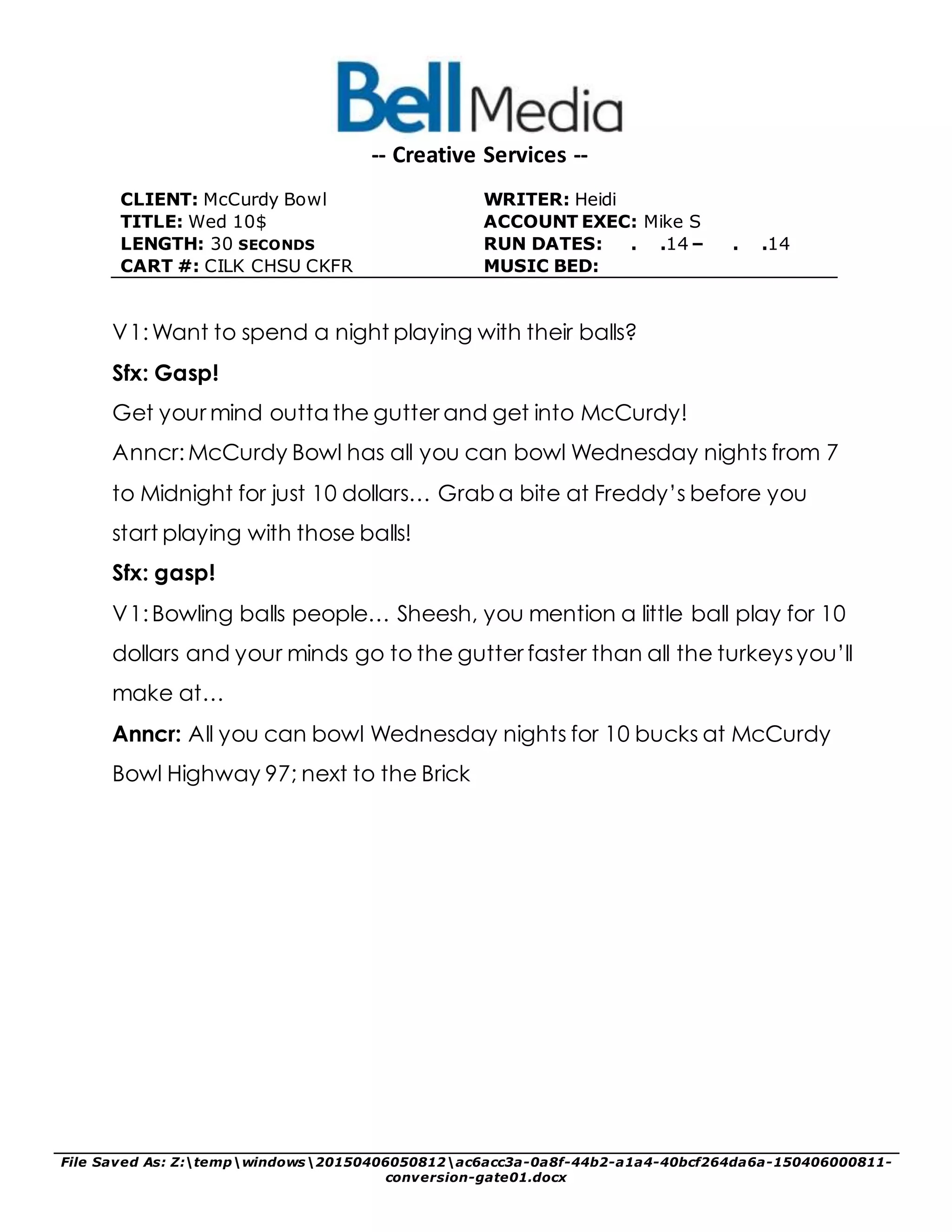 Bell Media

-- Creative Services --

CLIENT: McCurdy Bowl
TITLE: Wed 10$
LENGTH: 30 SECONDS
CART #: CILK CHSU CKFR

WRITER: Heidi
ACCOUNT EXEC: Mike S
RUN DATES: . .14 – . .14
MUSIC BED:

V1: Want to spend a night playing with their balls?

Sfx: Gasp!

Get your mind outta the gutter and get into McCurdy!

Anncr: McCurdy Bowl has all you can bowl Wednesday nights from 7 to Midnight for just 10 dollars… Grab a bite at Freddy's before you start playing with those balls!

Sfx: gasp!

V1: Bowling balls people… Sheesh, you mention a little ball play for 10 dollars and your minds go to the gutter faster than all the turkeys you'll make at…

Anncr: All you can bowl Wednesday nights for 10 bucks at McCurdy Bowl Highway 97; next to the Brick

File Saved As: Z:\temp\windows\20150406050812\ac6acc3a-0a8f-44b2-a1a4-40bcf264da6a-150406000811-conversion-gate01.docx